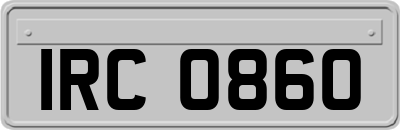 IRC 0860